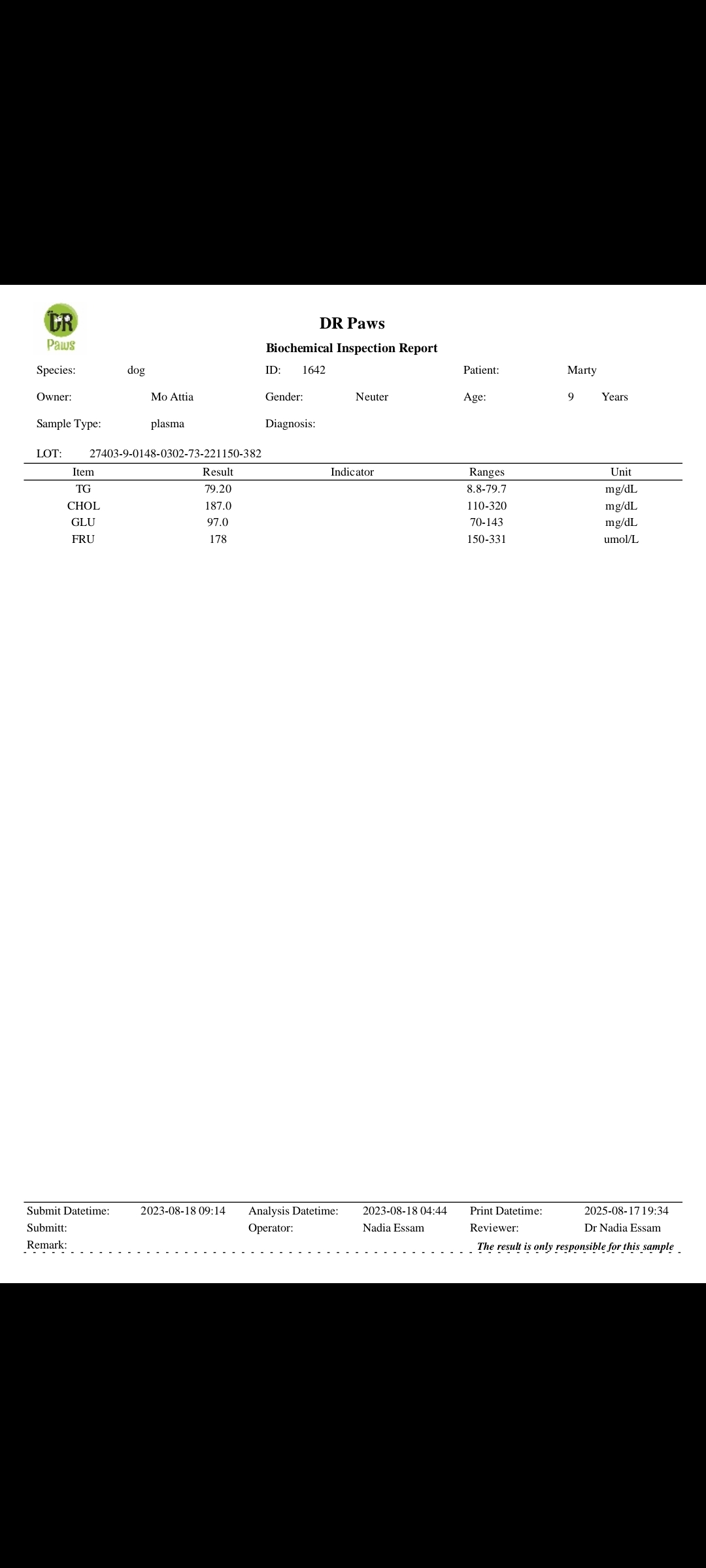 DR Paws

DR Paws
Biochemical Inspection Report

Species: dog ID: 1642 Patient: Marty

Owner: Mo Attia Gender: Neuter Age: 9 Years

Sample Type: plasma Diagnosis:

LOT: 27403-9-0148-0302-73-221150-382

| Item | Result | Indicator | Ranges | Unit |
|---|---|---|---|---|
| TG | 79.20 | | 8.8-79.7 | mg/dL |
| CHOL | 187.0 | | 110-320 | mg/dL |
| GLU | 97.0 | | 70-143 | mg/dL |
| FRU | 178 | | 150-331 | umol/L |

Submit Datetime: 2023-08-18 09:14 Analysis Datetime: 2023-08-18 04:44 Print Datetime: 2025-08-17 19:34
Submitt: Operator: Nadia Essam Reviewer: Dr Nadia Essam
Remark: The result is only responsible for this sample